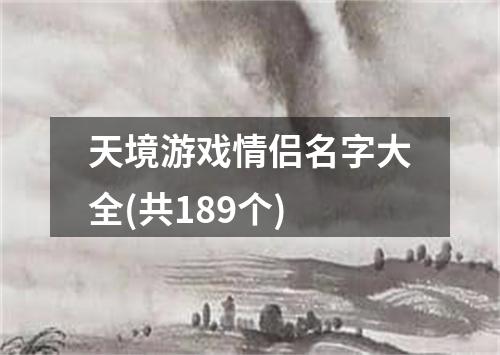 天境游戏情侣名字大全(共189个)